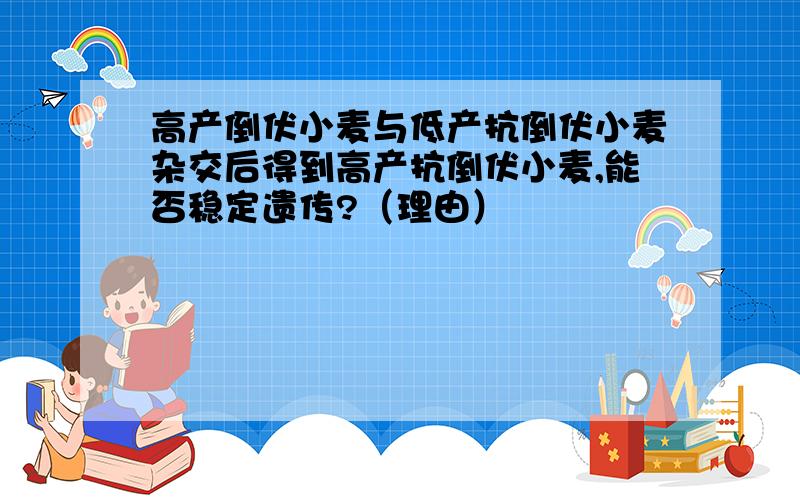 高产倒伏小麦与低产抗倒伏小麦杂交后得到高产抗倒伏小麦,能否稳定遗传?（理由）